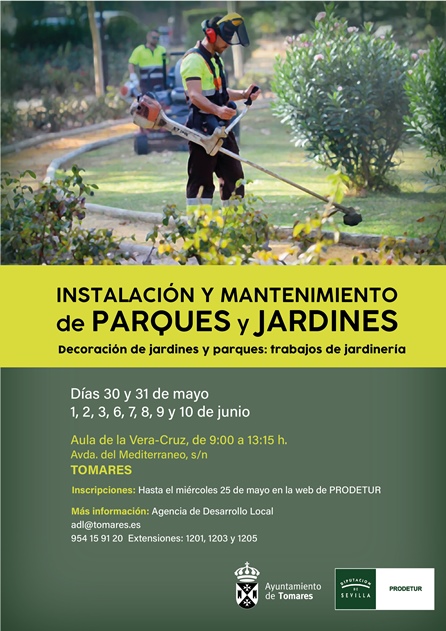 INSTALACIÓN Y MANTENIMIENTO
de PARQUES y JARDINES

Decoración de jardines y parques: trabajos de jardinería

Días 30 y 31 de mayo
1, 2, 3, 6, 7, 8, 9 y 10 de junio

Aula de la Vera-Cruz, de 9:00 a 13:15 h.
Avda. del Mediterraneo, s/n
TOMARES

Inscripciones: Hasta el miércoles 25 de mayo en la web de PRODETUR

Más información: Agencia de Desarrollo Local
adl@tomares.es
954 15 91 20 Extensiones: 1201, 1203 y 1205

Ayuntamiento de Tomares

DIPUTACIÓN DE SEVILLA

PRODETUR